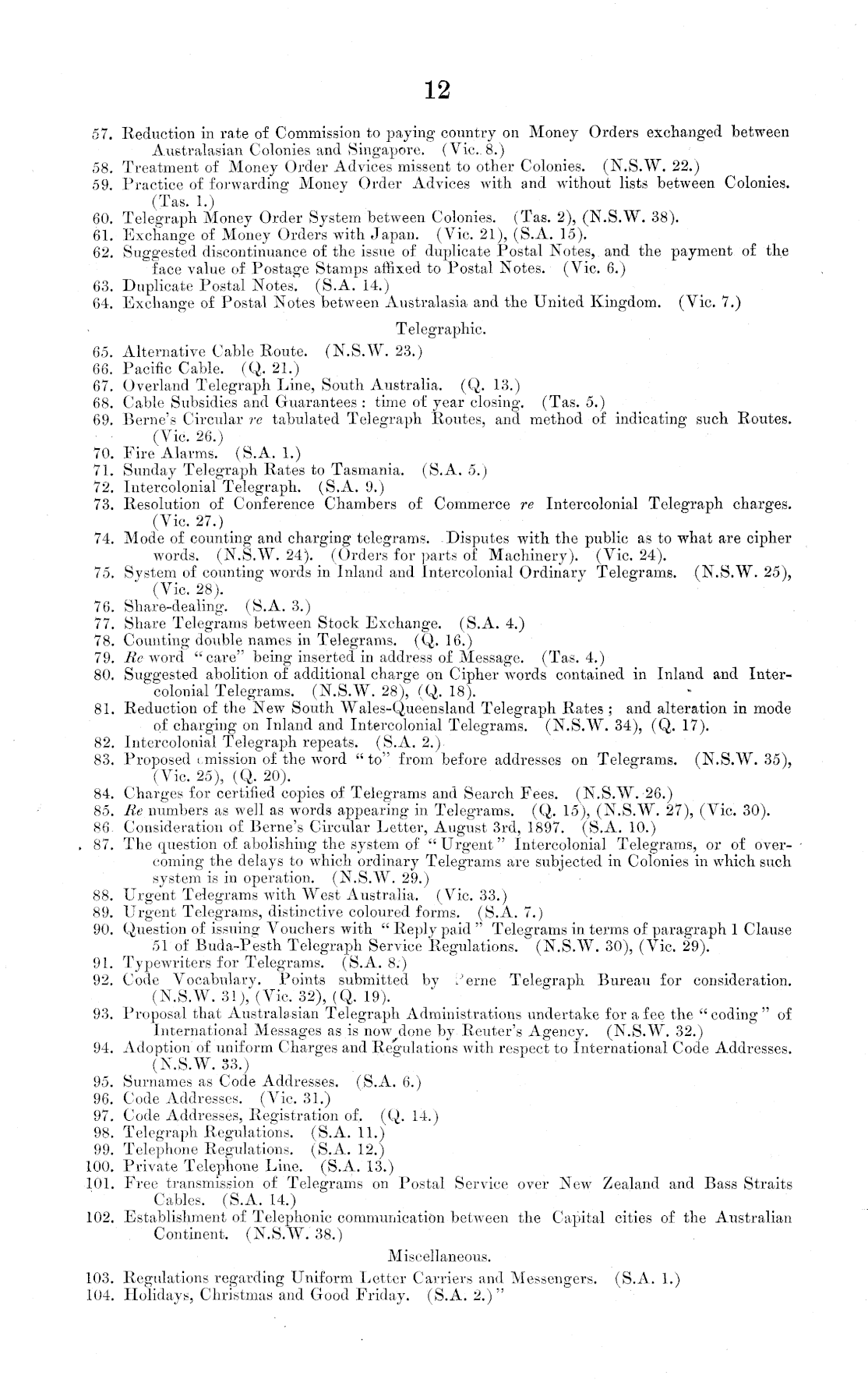 12

57. Reduction in rate of Commission to paying country on Money Orders exchanged between Australasian Colonies and Singapore. (Vic. 8.)
58. Treatment of Money Order Advices missent to other Colonies. (N.S.W. 22.)
59. Practice of forwarding Money Order Advices with and without lists between Colonies. (Tas. 1.)
60. Telegraph Money Order System between Colonies. (Tas. 2), (N.S.W. 38).
61. Exchange of Money Orders with Japan. (Vic. 21), (S.A. 15).
62. Suggested discontinuance of the issue of duplicate Postal Notes, and the payment of the face value of Postage Stamps affixed to Postal Notes. (Vic. 6.)
63. Duplicate Postal Notes. (S.A. 14.)
64. Exchange of Postal Notes between Australasia and the United Kingdom. (Vic. 7.)

Telegraphic.

65. Alternative Cable Route. (N.S.W. 23.)
66. Pacific Cable. (Q. 21.)
67. Overland Telegraph Line, South Australia. (Q. 13.)
68. Cable Subsidies and Guarantees: time of year closing. (Tas. 5.)
69. Berne's Circular re tabulated Telegraph Routes, and method of indicating such Routes. (Vic. 26.)
70. Fire Alarms. (S.A. 1.)
71. Sunday Telegraph Rates to Tasmania. (S.A. 5.)
72. Intercolonial Telegraph. (S.A. 9.)
73. Resolution of Conference Chambers of Commerce re Intercolonial Telegraph charges. (Vic. 27.)
74. Mode of counting and charging telegrams. Disputes with the public as to what are cipher words. (N.S.W. 24). (Orders for parts of Machinery). (Vic. 24).
75. System of counting words in Inland and Intercolonial Ordinary Telegrams. (N.S.W. 25), (Vic. 28).
76. Share-dealing. (S.A. 3.)
77. Share Telegrams between Stock Exchange. (S.A. 4.)
78. Counting double names in Telegrams. (Q. 16.)
79. Re word "care" being inserted in address of Message. (Tas. 4.)
80. Suggested abolition of additional charge on Cipher words contained in Inland and Intercolonial Telegrams. (N.S.W. 28), (Q. 18).
81. Reduction of the New South Wales-Queensland Telegraph Rates; and alteration in mode of charging on Inland and Intercolonial Telegrams. (N.S.W. 34), (Q. 17).
82. Intercolonial Telegraph repeats. (S.A. 2.)
83. Proposed omission of the word "to" from before addresses on Telegrams. (N.S.W. 35), (Vic. 25), (Q. 20).
84. Charges for certified copies of Telegrams and Search Fees. (N.S.W. 26.)
85. Re numbers as well as words appearing in Telegrams. (Q. 15), (N.S.W. 27), (Vic. 30).
86. Consideration of Berne's Circular Letter, August 3rd, 1897. (S.A. 10.)
87. The question of abolishing the system of "Urgent" Intercolonial Telegrams, or of overcoming the delays to which ordinary Telegrams are subjected in Colonies in which such system is in operation. (N.S.W. 29.)
88. Urgent Telegrams with West Australia. (Vic. 33.)
89. Urgent Telegrams, distinctive coloured forms. (S.A. 7.)
90. Question of issuing Vouchers with "Reply paid" Telegrams in terms of paragraph 1 Clause 51 of Buda-Pesth Telegraph Service Regulations. (N.S.W. 30), (Vic. 29).
91. Typewriters for Telegrams. (S.A. 8.)
92. Code Vocabulary. Points submitted by Berne Telegraph Bureau for consideration. (N.S.W. 31), (Vic. 32), (Q. 19).
93. Proposal that Australasian Telegraph Administrations undertake for a fee the "coding" of International Messages as is now done by Reuter's Agency. (N.S.W. 32.)
94. Adoption of uniform Charges and Regulations with respect to International Code Addresses. (N.S.W. 33.)
95. Surnames as Code Addresses. (S.A. 6.)
96. Code Addresses. (Vic. 31.)
97. Code Addresses, Registration of. (Q. 14.)
98. Telegraph Regulations. (S.A. 11.)
99. Telephone Regulations. (S.A. 12.)
100. Private Telephone Line. (S.A. 13.)
101. Free transmission of Telegrams on Postal Service over New Zealand and Bass Straits Cables. (S.A. 14.)
102. Establishment of Telephonic communication between the Capital cities of the Australian Continent. (N.S.W. 38.)

Miscellaneous.

103. Regulations regarding Uniform Letter Carriers and Messengers. (S.A. 1.)
104. Holidays, Christmas and Good Friday. (S.A. 2.)"